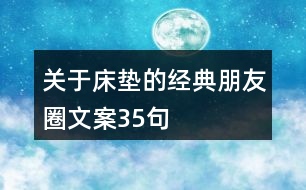 关于床垫的经典朋友圈文案35句